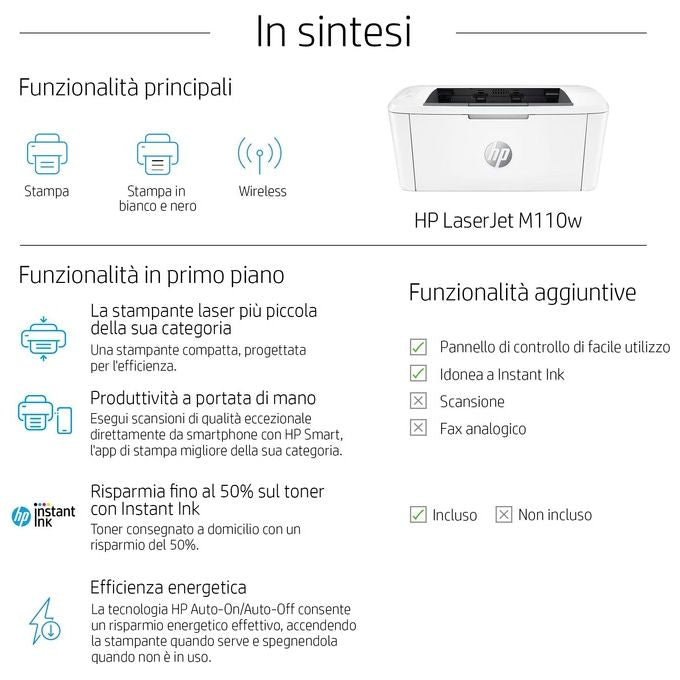 In sintesi

Funzionalità principali

Stampa

Stampa in bianco e nero

Wireless

hp

HP LaserJet M110w

Funzionalità in primo piano

La stampante laser più piccola della sua categoria
Una stampante compatta, progettata per l'efficienza.

Produttività a portata di mano
Esegui scansioni di qualità eccezionale direttamente da smartphone con HP Smart, l'app di stampa migliore della sua categoria.

hp instant ink

Risparmia fino al 50% sul toner con Instant Ink
Toner consegnato a domicilio con un risparmio del 50%.

Efficienza energetica
La tecnologia HP Auto-On/Auto-Off consente un risparmio energetico effettivo, accendendo la stampante quando serve e spegnendola quando non è in uso.

Funzionalità aggiuntive

Pannello di controllo di facile utilizzo
Idonea a Instant Ink
Scansione
Fax analogico

Incluso Non incluso